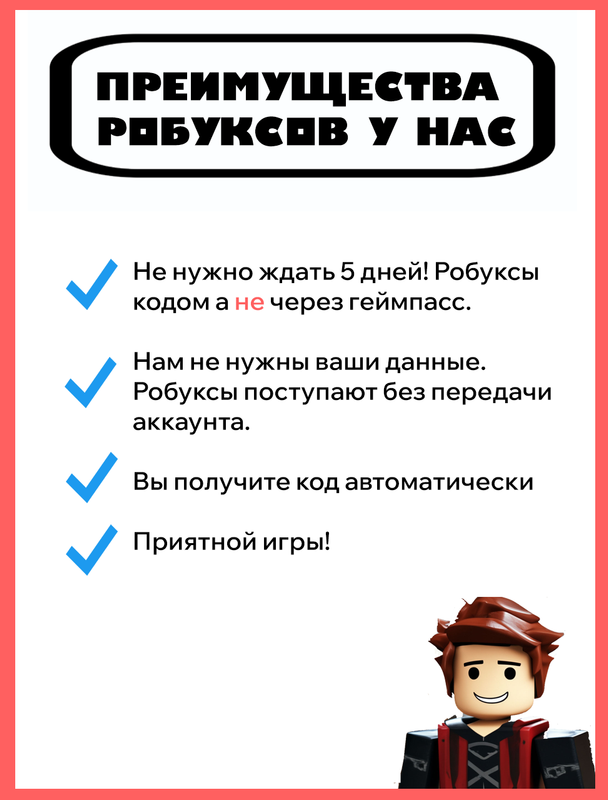 ПРЕИМУЩЕСТВА РОБУКСОВ У НАС

✓ Не нужно ждать 5 дней! Робуксы кодом а не через геймпасс.

✓ Нам не нужны ваши данные. Робуксы поступают без передачи аккаунта.

✓ Вы получите код автоматически

✓ Приятной игры!